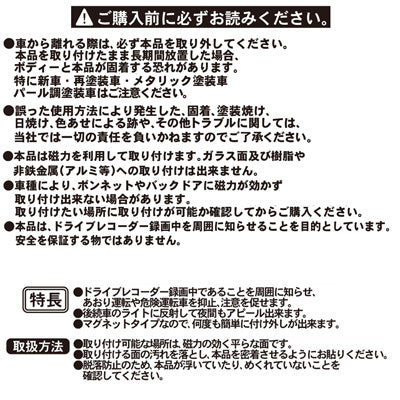 ご購入前に必ずお読みください。

●車から離れる際は、必ず本品を取り外してください。本品を取り付けたまま長期間放置した場合、ボディーと本品が固着する恐れがあります。特に新車・再塗装車・メタリック塗装車パール調塗装車はご注意ください。

●誤った使用方法により発生した、固着、塗装焼け、日焼け、色あせによる跡や、その他トラブルに関しては、当社では一切の責任を負いかねますのでご了承ください。

●本品は磁力を利用して取り付けます。ガラス面及び樹脂や非鉄金属（アルミ等）への取り付けは出来ません。

●車種により、ボンネットやバックドアに磁力が効かず取り付け出来ない場合があります。取り付けたい場所に取り付けが可能か確認してからご購入ください。

●本品は、ドライブレコーダー録画中を周囲に知らせることを目的としています。安全を保証する物ではありません。

特長

●ドライブレコーダー録画中であることを周囲に知らせ、あおり運転や危険運転車を抑止、注意を促せます。
●後続車のライトに反射して夜間もアピール出来ます。
●マグネットタイプなので、何度も簡単に付け外しが出来ます。

取扱方法

●取り付け可能な場所は、磁力の効く平らな面です。
●取り付ける面の汚れを落とし、本品を密着させるようにお貼りください。
●脱落防止のため、本品が浮いていたり、めくれていないことを確認してください。